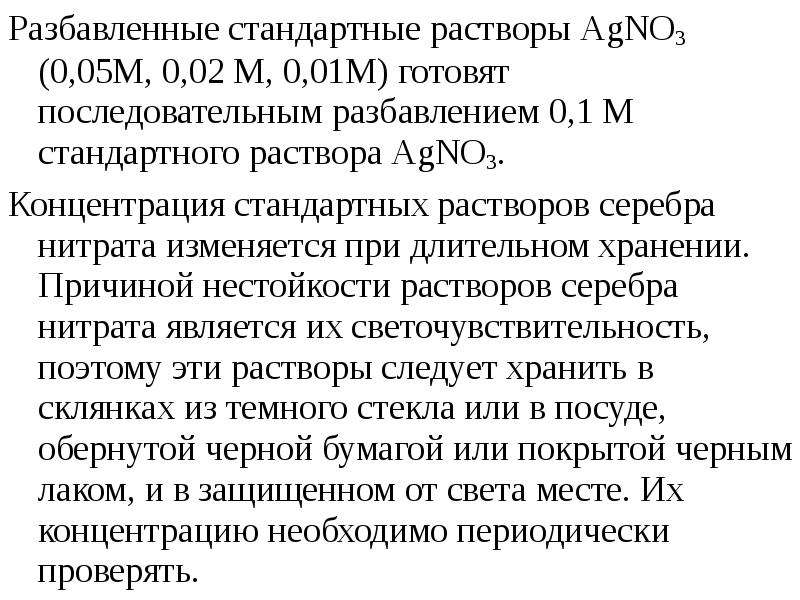 Разбавленные стандартные растворы $AgNO_3$ (0,05М, 0,02 М, 0,01М) готовят последовательным разбавлением 0,1 М стандартного раствора $AgNO_3$.

Концентрация стандартных растворов серебра нитрата изменяется при длительном хранении. Причиной нестойкости растворов серебра нитрата является их светочувствительность, поэтому эти растворы следует хранить в склянках из темного стекла или в посуде, обернутой черной бумагой или покрытой черным лаком, и в защищенном от света месте. Их концентрацию необходимо периодически проверять.